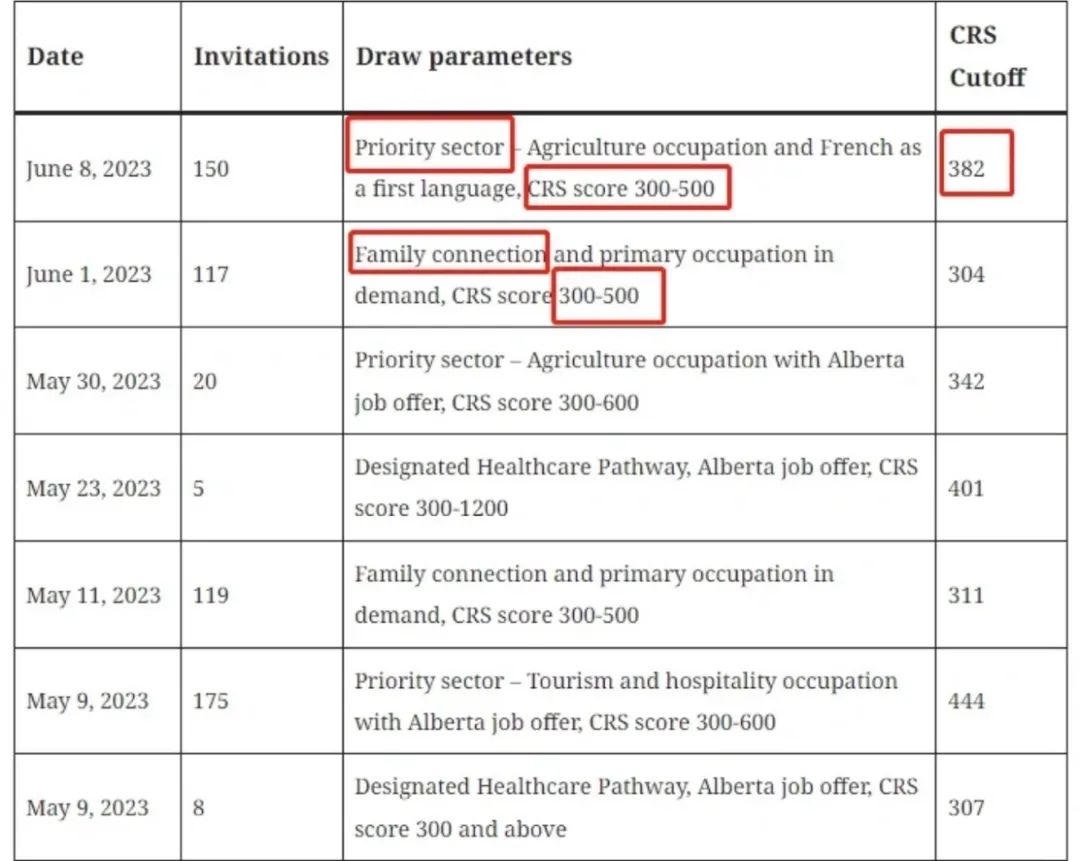 | Date | Invitations | Draw parameters | CRS Cutoff |
|---|---|---|---|
| June 8, 2023 | 150 | Priority sector – Agriculture occupation and French as a first language, CRS score 300-500 | 382 |
| June 1, 2023 | 117 | Family connection and primary occupation in demand, CRS score 300-500 | 304 |
| May 30, 2023 | 20 | Priority sector – Agriculture occupation with Alberta job offer, CRS score 300-600 | 342 |
| May 23, 2023 | 5 | Designated Healthcare Pathway, Alberta job offer, CRS score 300-1200 | 401 |
| May 11, 2023 | 119 | Family connection and primary occupation in demand, CRS score 300-500 | 311 |
| May 9, 2023 | 175 | Priority sector – Tourism and hospitality occupation with Alberta job offer, CRS score 300-600 | 444 |
| May 9, 2023 | 8 | Designated Healthcare Pathway, Alberta job offer, CRS score 300 and above | 307 |